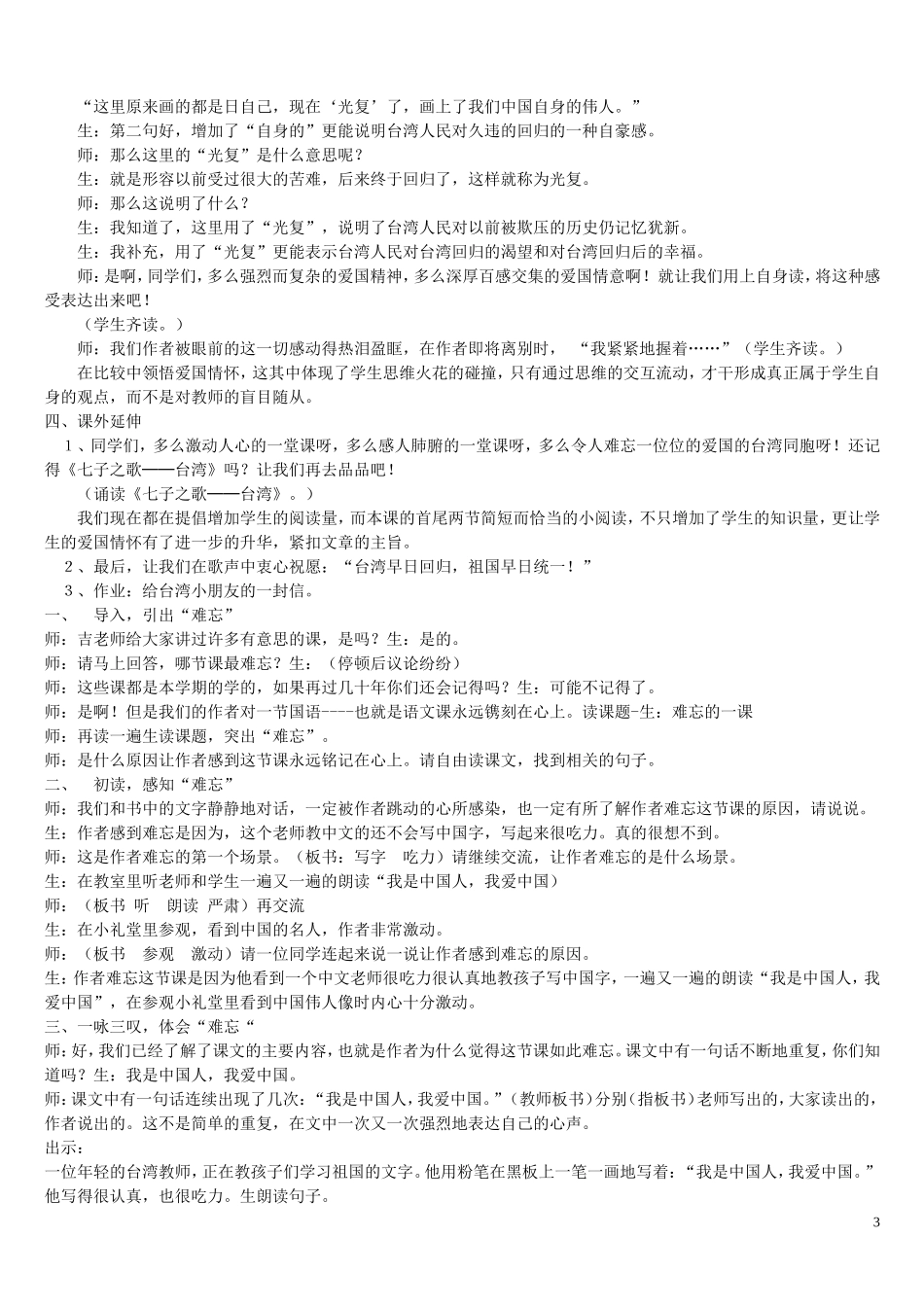 “这里原来画的都是日自己，现在‘光复’了，画上了我们中国自身的伟人。”

生：第二句好，增加了“自身的”更能说明台湾人民对久违的回归的一种自豪感。

师：那么这里的“光复”是什么意思呢？

生：就是形容以前受过很大的苦难，后来终于回归了，这样就称为光复。

师：那么这说明了什么？

生：我知道了，这里用了“光复”，说明了台湾人民对以前被欺压的历史仍记忆犹新。

生：我补充，用了“光复”更能表示台湾人民对台湾回归的渴望和对台湾回归后的幸福。

师：是啊，同学们，多么强烈而复杂的爱国精神，多么深厚百感交集的爱国情意啊！就让我们用上自身读，将这种感受表达出来吧！

（学生齐读。）

师：我们作者被眼前的这一切感动得热泪盈眶，在作者即将离别时，“我紧紧地握着……”（学生齐读。）

在比较中领悟爱国情怀，这其中体现了学生思维火花的碰撞，只有通过思维的交互流动，才干形成真正属于学生自身的观点，而不是对教师的盲目随从。

四、课外延伸

1、同学们，多么激动人心的一堂课呀，多么感人肺腑的一堂课呀，多么令人难忘一位位的爱国的台湾同胞呀！还记得《七子之歌——台湾》吗？让我们再去品品吧！

（诵读《七子之歌——台湾》。）

我们现在都在提倡增加学生的阅读量，而本课的首尾两节简短而恰当的小阅读，不只增加了学生的知识量，更让学生的爱国情怀有了进一步的升华，紧扣文章的主旨。

2、最后，让我们在歌声中衷心祝愿：“台湾早日回归，祖国早日统一！”

3、作业：给台湾小朋友的一封信。

一、　导入，引出“难忘”

师：吉老师给大家讲过许多有意思的课，是吗？生：是的。

师：请马上回答，哪节课最难忘？生：（停顿后议论纷纷）

师：这些课都是本学期的学的，如果再过几十年你们还会记得吗？生：可能不记得了。

师：是啊！但是我们的作者对一节国语----也就是语文课永远镌刻在心上。读课题-生：难忘的一课

师：再读一遍生读课题，突出“难忘”。

师：是什么原因让作者感到这节课永远铭记在心上。请自由读课文，找到相关的句子。

二、　初读，感知“难忘”

师：我们和书中的文字静静地对话，一定被作者跳动的心所感染，也一定有所了解作者难忘这节课的原因，请说说。

生：作者感到难忘是因为，这个老师教中文的还不会写中国字，写起来很吃力。真的很想不到。

师：这是作者难忘的第一个场景。（板书：写字　吃力）请继续交流，让作者难忘的是什么场景。

生：在教室里听老师和学生一遍又一遍的朗读“我是中国人，我爱中国）

师：（板书 听　朗读 严肃）再交流

生：在小礼堂里参观，看到中国的名人，作者非常激动。

师：（板书　参观　激动）请一位同学连起来说一说让作者感到难忘的原因。

生：作者难忘这节课是因为他看到一个中文老师很吃力很认真地教孩子写中国字，一遍又一遍的朗读“我是中国人，我爱中国”，在参观小礼堂里看到中国伟人像时内心十分激动。

三、一咏三叹，体会“难忘“

师：好，我们已经了解了课文的主要内容，也就是作者为什么觉得这节课如此难忘。课文中有一句话不断地重复，你们知道吗？生：我是中国人，我爱中国。

师：课文中有一句话连续出现了几次：“我是中国人，我爱中国。”（教师板书）分别（指板书）老师写出的，大家读出的，作者说出的。这不是简单的重复，在文中一次又一次强烈地表达自己的心声。

出示：

一位年轻的台湾教师，正在教孩子们学习祖国的文字。他用粉笔在黑板上一笔一画地写着：“我是中国人，我爱中国。”他写得很认真，也很吃力。生朗读句子。

3